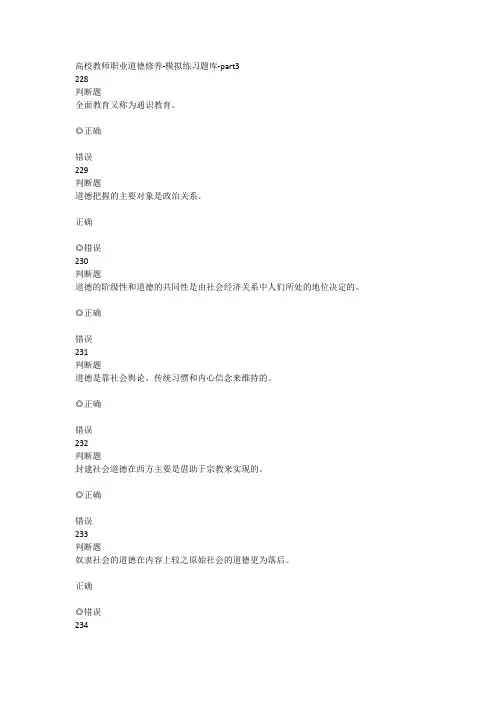 高校教师职业道德修养-模拟练习题库-part3
228
判断题
全面教育又称为通识教育。

◎正确

错误
229
判断题
道德把握的主要对象是政治关系。

正确

◎错误
230
判断题
道德的阶级性和道德的共同性是由社会经济关系中人们所处的地位决定的。

◎正确

错误
231
判断题
道德是靠社会舆论、传统习惯和内心信念来维持的。

◎正确

错误
232
判断题
封建社会道德在西方主要是借助于宗教来实现的。

◎正确

错误
233
判断题
奴隶社会的道德在内容上较之原始社会的道德更为落后。

正确

◎错误
234